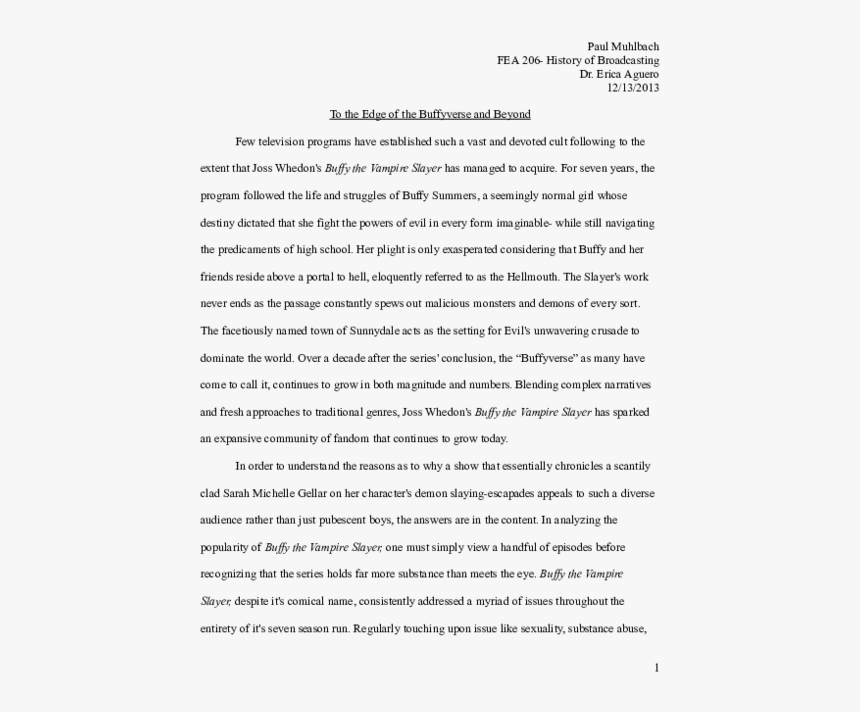 Paul Muhlbach
FEA 206- History of Broadcasting
Dr. Erica Aguero
12/13/2013

To the Edge of the Buffyverse and Beyond

Few television programs have established such a vast and devoted cult following to the extent that Joss Whedon's Buffy the Vampire Slayer has managed to acquire. For seven years, the program followed the life and struggles of Buffy Summers, a seemingly normal girl whose destiny dictated that she fight the powers of evil in every form imaginable- while still navigating the predicaments of high school. Her plight is only exasperated considering that Buffy and her friends reside above a portal to hell, eloquently referred to as the Hellmouth. The Slayer's work never ends as the passage constantly spews out malicious monsters and demons of every sort. The facetiously named town of Sunnydale acts as the setting for Evil's unwavering crusade to dominate the world. Over a decade after the series' conclusion, the “Buffyverse” as many have come to call it, continues to grow in both magnitude and numbers. Blending complex narratives and fresh approaches to traditional genres, Joss Whedon's Buffy the Vampire Slayer has sparked an expansive community of fandom that continues to grow today.

In order to understand the reasons as to why a show that essentially chronicles a scantily clad Sarah Michelle Gellar on her character's demon slaying-escapades appeals to such a diverse audience rather than just pubescent boys, the answers are in the content. In analyzing the popularity of Buffy the Vampire Slayer, one must simply view a handful of episodes before recognizing that the series holds far more substance than meets the eye. Buffy the Vampire Slayer, despite it's comical name, consistently addressed a myriad of issues throughout the entirety of it's seven season run. Regularly touching upon issue like sexuality, substance abuse,

1